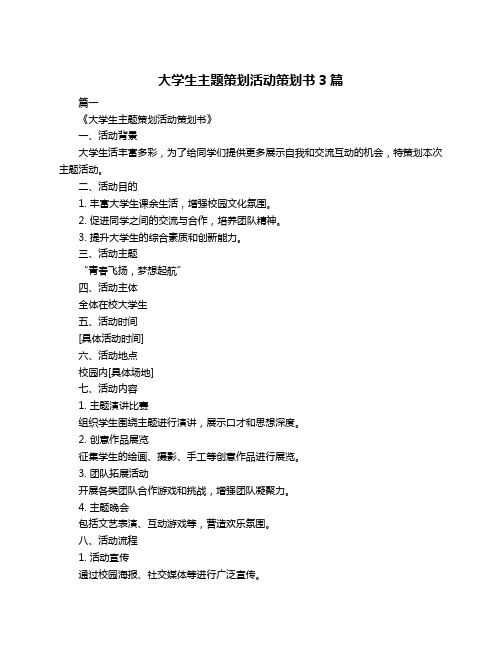 大学生主题策划活动策划书 3 篇

篇一

《大学生主题策划活动策划书》

一、活动背景

大学生活丰富多彩，为了给同学们提供更多展示自我和交流互动的机会，特策划本次主题活动。

二、活动目的

1. 丰富大学生课余生活，增强校园文化氛围。

2. 促进同学之间的交流与合作，培养团队精神。

3. 提升大学生的综合素质和创新能力。

三、活动主题

“青春飞扬，梦想起航”

四、活动主体

全体在校大学生

五、活动时间

[具体活动时间]

六、活动地点

校园内[具体场地]

七、活动内容

1. 主题演讲比赛

组织学生围绕主题进行演讲，展示口才和思想深度。

2. 创意作品展览

征集学生的绘画、摄影、手工等创意作品进行展览。

3. 团队拓展活动

开展各类团队合作游戏和挑战，增强团队凝聚力。

4. 主题晚会

包括文艺表演、互动游戏等，营造欢乐氛围。

八、活动流程

1. 活动宣传

通过校园海报、社交媒体等进行广泛宣传。